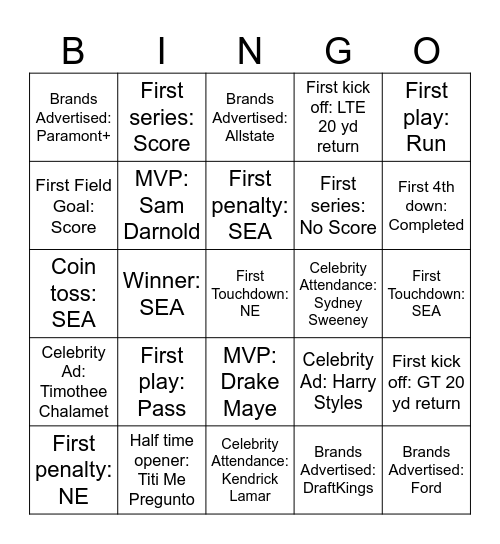 | B | I | N | G | O |
|---|---|---|---|---|
| Brands Advertised: Paramont+ | First series: Score | Brands Advertised: Allstate | First kick off: LTE 20 yd return | First play: Run |
| First Field Goal: Score | MVP: Sam Darnold | First penalty: SEA | First series: No Score | First 4th down: Completed |
| Coin toss: SEA | Winner: SEA | First Touchdown: NE | Celebrity Attendance: Sydney Sweeney | First Touchdown: SEA |
| Celebrity Ad: Timothee Chalamet | First play: Pass | MVP: Drake Maye | Celebrity Ad: Harry Styles | First kick off: GT 20 yd return |
| First penalty: NE | Half time opener: Titi Me Pregunto | Celebrity Attendance: Kendrick Lamar | Brands Advertised: DraftKings | Brands Advertised: Ford |